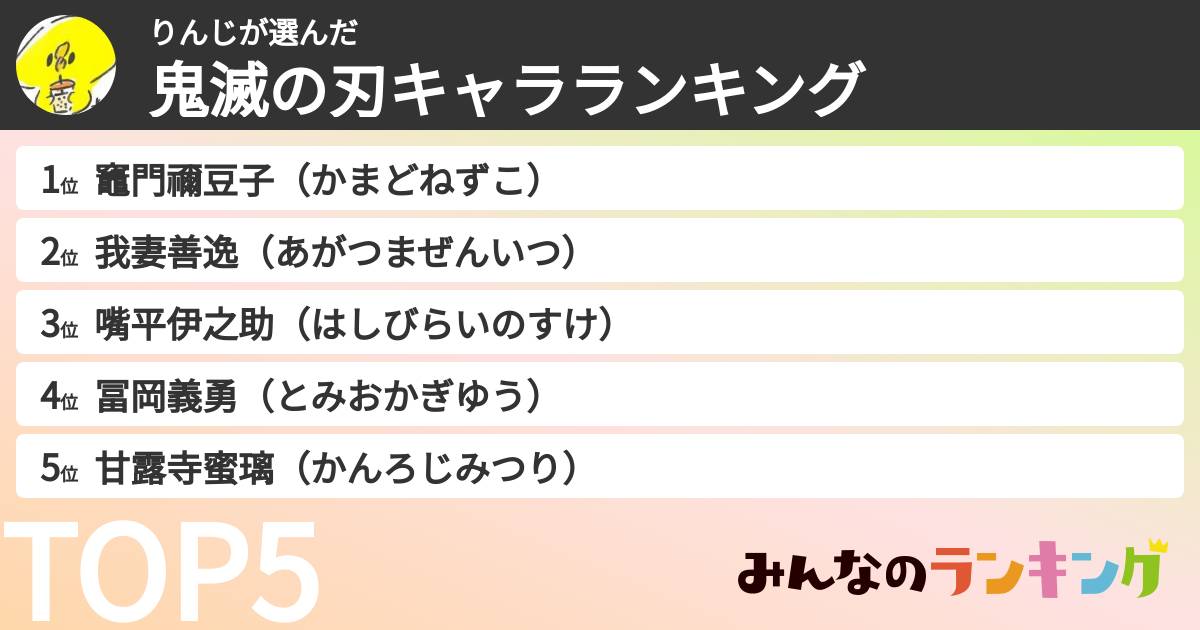 りんじが選んだ
鬼滅の刃キャラランキング

1位 竈門禰豆子（かまどねずこ）

2位 我妻善逸（あがつまぜんいつ）

3位 嘴平伊之助（はしびらいのすけ）

4位 冨岡義勇（とみおかぎゆう）

5位 甘露寺蜜璃（かんろじみつり）

TOP5

みんなのランキング